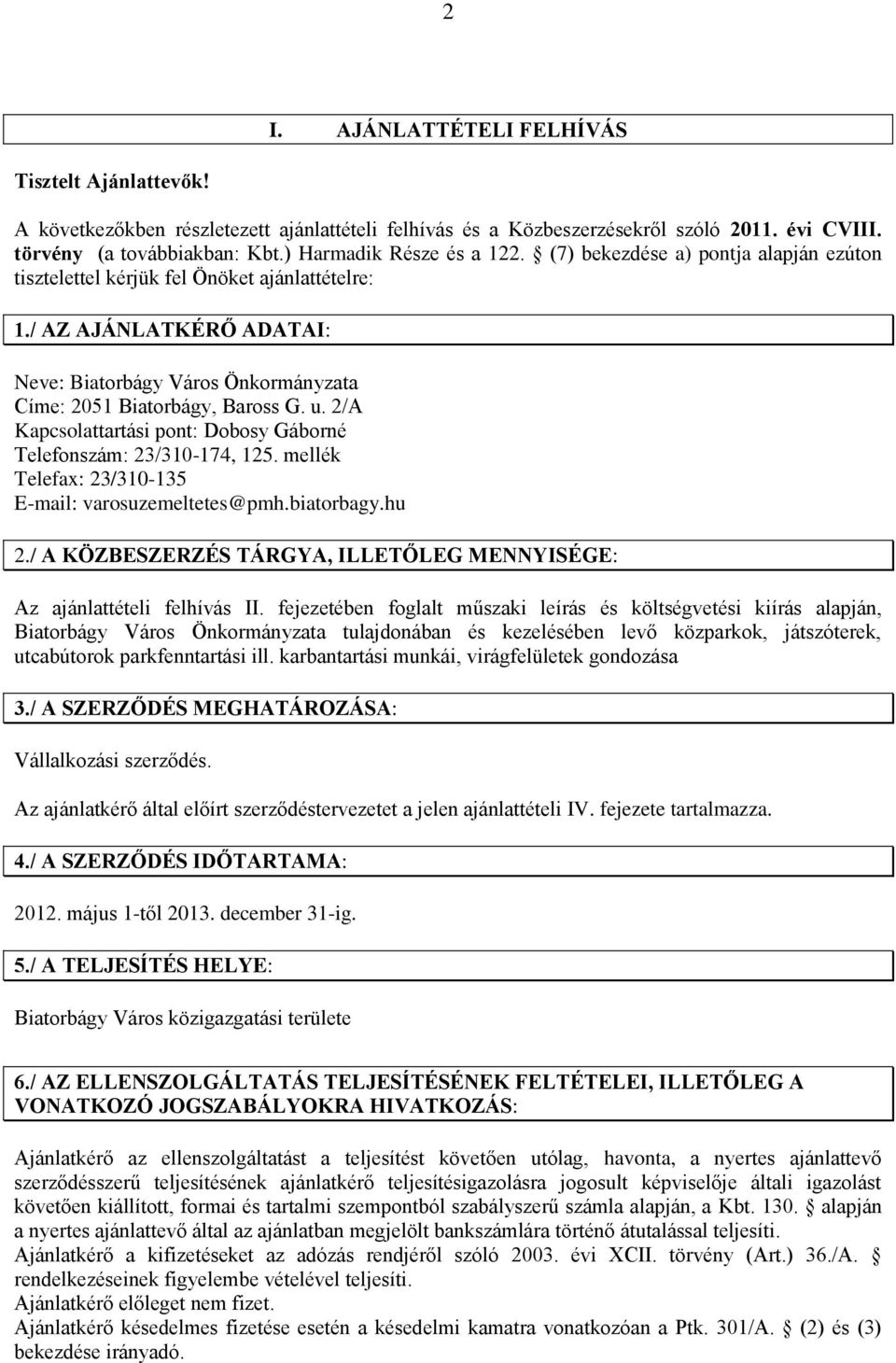 2

I. AJÁNLATTÉTELI FELHÍVÁS

Tisztelt Ajánlattevők!

A következőkben részletezett ajánlattételi felhívás és a Közbeszerzésekről szóló 2011. évi CVIII. törvény (a továbbiakban: Kbt.) Harmadik Része és a 122. § (7) bekezdése a) pontja alapján ezúton tisztelettel kérjük fel Önöket ajánlattételre:

1./ AZ AJÁNLATKÉRŐ ADATAI:

Neve: Biatorbágy Város Önkormányzata
Címe: 2051 Biatorbágy, Baross G. u. 2/A
Kapcsolattartási pont: Dobosy Gáborné
Telefonszám: 23/310-174, 125. mellék
Telefax: 23/310-135
E-mail: varosuzemeltetes@pmh.biatorbagy.hu

2./ A KÖZBESZERZÉS TÁRGYA, ILLETŐLEG MENNYISÉGE:

Az ajánlattételi felhívás II. fejezetében foglalt műszaki leírás és költségvetési kiírás alapján, Biatorbágy Város Önkormányzata tulajdonában és kezelésében levő közparkok, játszóterek, utcabútorok parkfenntartási ill. karbantartási munkái, virágfelületek gondozása

3./ A SZERZŐDÉS MEGHATÁROZÁSA:

Vállalkozási szerződés.

Az ajánlatkérő által előírt szerződéstervezetet a jelen ajánlattételi IV. fejezete tartalmazza.

4./ A SZERZŐDÉS IDŐTARTAMA:

2012. május 1-től 2013. december 31-ig.

5./ A TELJESÍTÉS HELYE:

Biatorbágy Város közigazgatási területe

6./ AZ ELLENSZOLGÁLTATÁS TELJESÍTÉSÉNEK FELTÉTELEI, ILLETŐLEG A VONATKOZÓ JOGSZABÁLYOKRA HIVATKOZÁS:

Ajánlatkérő az ellenszolgáltatást a teljesítést követően utólag, havonta, a nyertes ajánlattevő szerződésszerű teljesítésének ajánlatkérő teljesítésigazolásra jogosult képviselője általi igazolást követően kiállított, formai és tartalmi szempontból szabályszerű számla alapján, a Kbt. 130. § alapján a nyertes ajánlattevő által az ajánlatban megjelölt bankszámlára történő átutalással teljesíti.
Ajánlatkérő a kifizetéseket az adózás rendjéről szóló 2003. évi XCII. törvény (Art.) 36./A. § rendelkezéseinek figyelembe vételével teljesíti.
Ajánlatkérő előleget nem fizet.
Ajánlatkérő késedelmes fizetése esetén a késedelmi kamatra vonatkozóan a Ptk. 301/A. § (2) és (3) bekezdése irányadó.